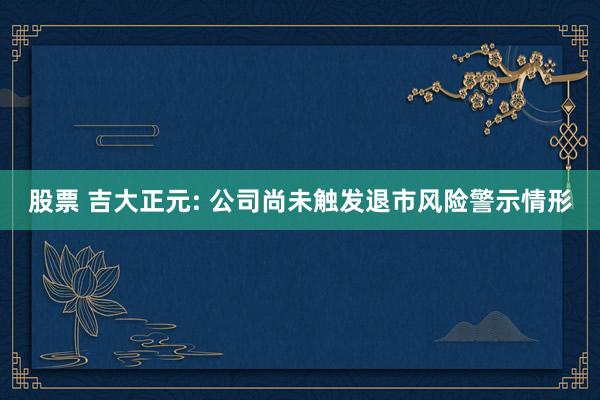 股票 吉大正元: 公司尚未触发退市风险警示情形